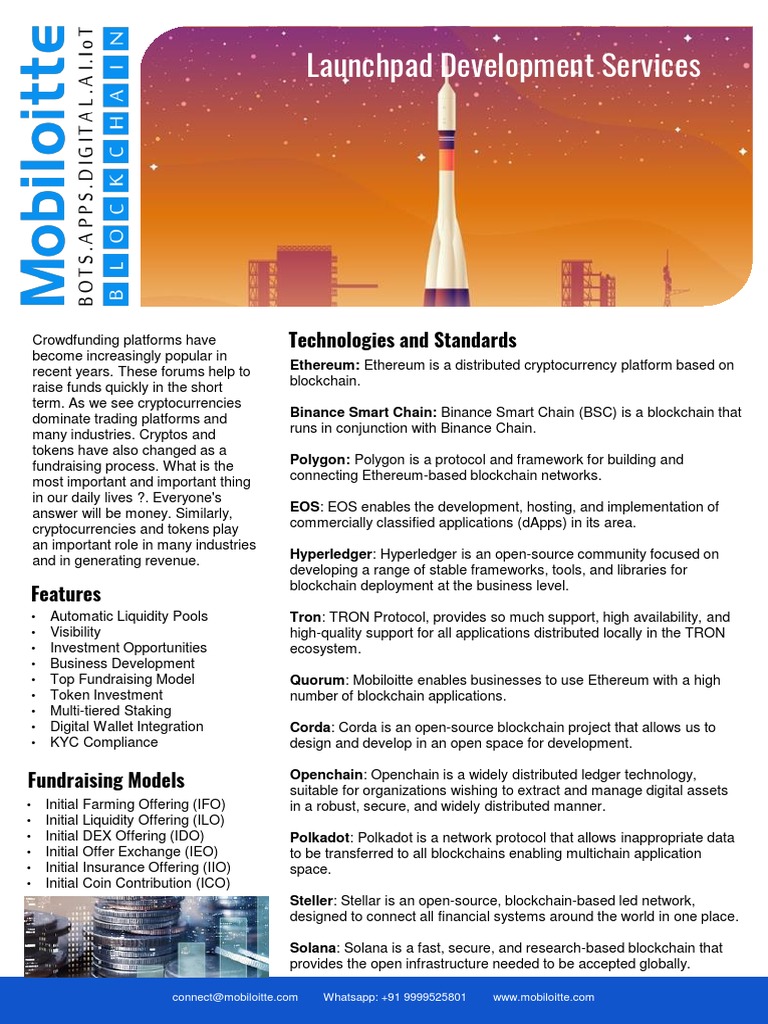 Mobiloitte
BOTS.APPS.DIGITAL.AI.IoT
BLOCKCHAIN

Launchpad Development Services

Crowdfunding platforms have become increasingly popular in recent years. These forums help to raise funds quickly in the short term. As we see cryptocurrencies dominate trading platforms and many industries. Cryptos and tokens have also changed as a fundraising process. What is the most important and important thing in our daily lives ?. Everyone's answer will be money. Similarly, cryptocurrencies and tokens play an important role in many industries and in generating revenue.

Features
• Automatic Liquidity Pools
• Visibility
• Investment Opportunities
• Business Development
• Top Fundraising Model
• Token Investment
• Multi-tiered Staking
• Digital Wallet Integration
• KYC Compliance

Fundraising Models
• Initial Farming Offering (IFO)
• Initial Liquidity Offering (ILO)
• Initial DEX Offering (IDO)
• Initial Offer Exchange (IEO)
• Initial Insurance Offering (IIO)
• Initial Coin Contribution (ICO)

Technologies and Standards
Ethereum: Ethereum is a distributed cryptocurrency platform based on blockchain.

Binance Smart Chain: Binance Smart Chain (BSC) is a blockchain that runs in conjunction with Binance Chain.

Polygon: Polygon is a protocol and framework for building and connecting Ethereum-based blockchain networks.

EOS: EOS enables the development, hosting, and implementation of commercially classified applications (dApps) in its area.

Hyperledger: Hyperledger is an open-source community focused on developing a range of stable frameworks, tools, and libraries for blockchain deployment at the business level.

Tron: TRON Protocol, provides so much support, high availability, and high-quality support for all applications distributed locally in the TRON ecosystem.

Quorum: Mobiloitte enables businesses to use Ethereum with a high number of blockchain applications.

Corda: Corda is an open-source blockchain project that allows us to design and develop in an open space for development.

Openchain: Openchain is a widely distributed ledger technology, suitable for organizations wishing to extract and manage digital assets in a robust, secure, and widely distributed manner.

Polkadot: Polkadot is a network protocol that allows inappropriate data to be transferred to all blockchains enabling multichain application space.

Steller: Stellar is an open-source, blockchain-based led network, designed to connect all financial systems around the world in one place.

Solana: Solana is a fast, secure, and research-based blockchain that provides the open infrastructure needed to be accepted globally.

connect@mobiloitte.com Whatsapp: +91 9999525801 www.mobiloitte.com